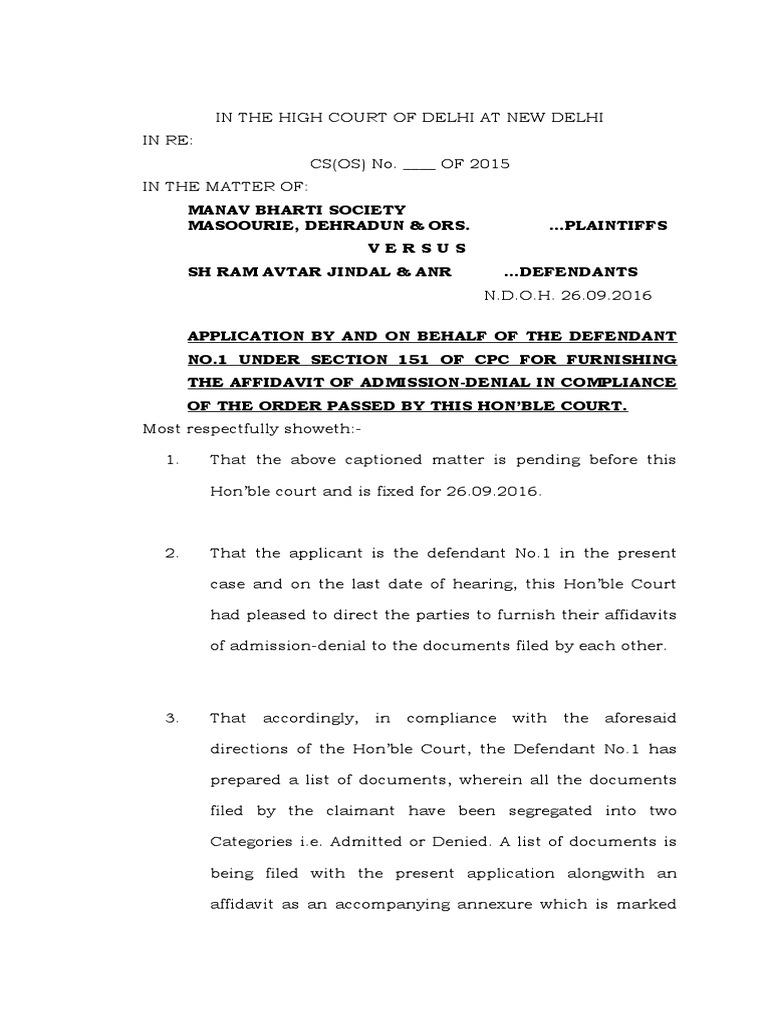 IN THE HIGH COURT OF DELHI AT NEW DELHI

IN RE:

CS(OS) No. ____ OF 2015

IN THE MATTER OF:

MANAV BHARTI SOCIETY
MASOOURIE, DEHRADUN & ORS. ...PLAINTIFFS

V E R S U S

SH RAM AVTAR JINDAL & ANR ...DEFENDANTS

N.D.O.H. 26.09.2016

APPLICATION BY AND ON BEHALF OF THE DEFENDANT NO.1 UNDER SECTION 151 OF CPC FOR FURNISHING THE AFFIDAVIT OF ADMISSION-DENIAL IN COMPLIANCE OF THE ORDER PASSED BY THIS HON'BLE COURT.

Most respectfully showeth:-

1. That the above captioned matter is pending before this Hon'ble court and is fixed for 26.09.2016.

2. That the applicant is the defendant No.1 in the present case and on the last date of hearing, this Hon'ble Court had pleased to direct the parties to furnish their affidavits of admission-denial to the documents filed by each other.

3. That accordingly, in compliance with the aforesaid directions of the Hon'ble Court, the Defendant No.1 has prepared a list of documents, wherein all the documents filed by the claimant have been segregated into two Categories i.e. Admitted or Denied. A list of documents is being filed with the present application alongwith an affidavit as an accompanying annexure which is marked